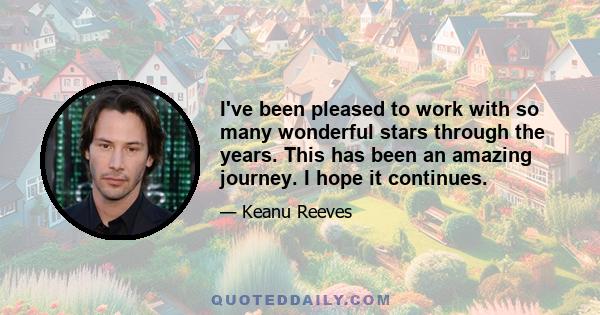 I've been pleased to work with so many wonderful stars through the years. This has been an amazing journey. I hope it continues.

— Keanu Reeves

QUOTEDDAILY.COM